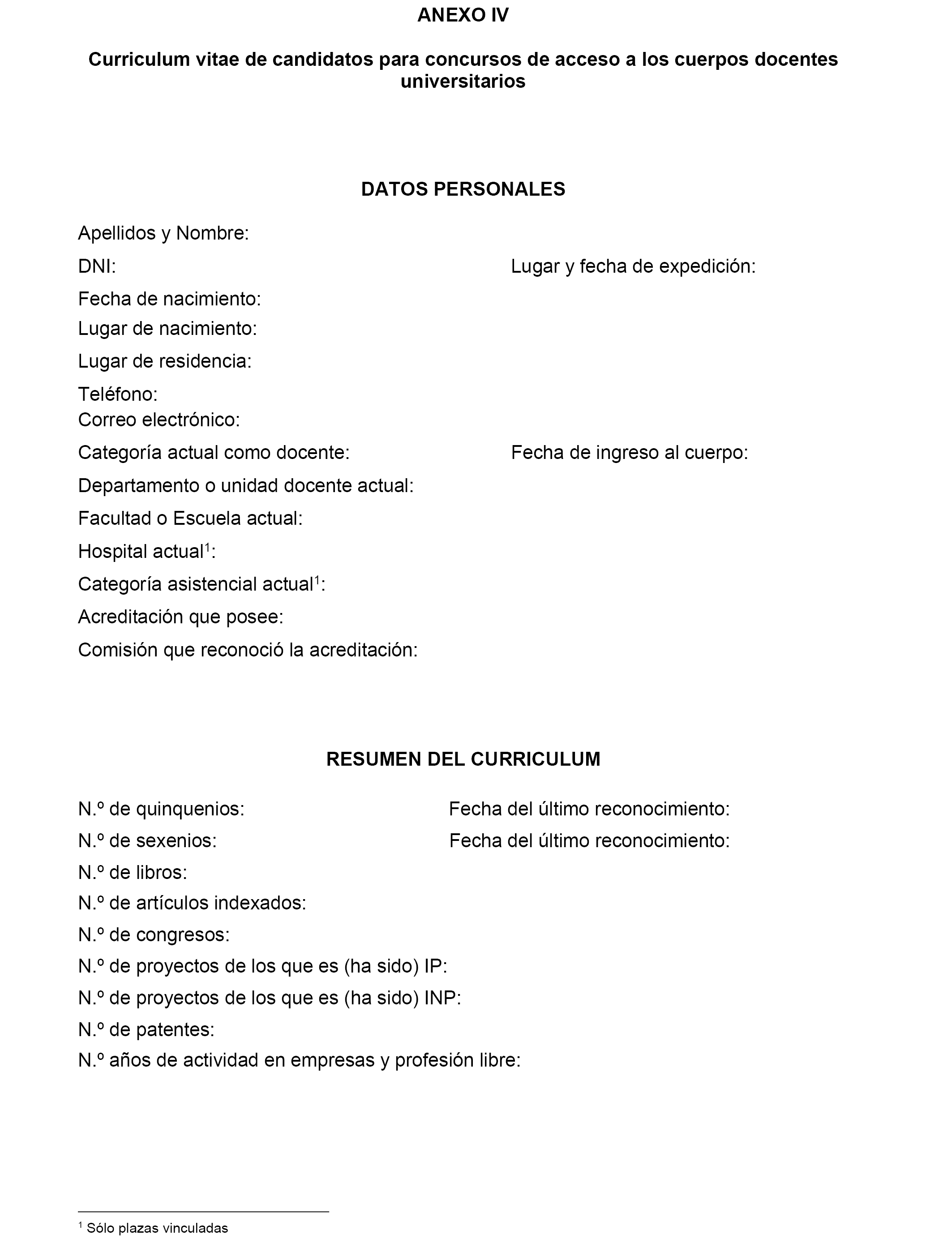 ANEXO IV

Curriculum vitae de candidatos para concursos de acceso a los cuerpos docentes universitarios

DATOS PERSONALES

Apellidos y Nombre:

DNI: Lugar y fecha de expedición:

Fecha de nacimiento:

Lugar de nacimiento:

Lugar de residencia:

Teléfono:

Correo electrónico:

Categoría actual como docente: Fecha de ingreso al cuerpo:

Departamento o unidad docente actual:

Facultad o Escuela actual:

Hospital actual$^1$:

Categoría asistencial actual$^1$:

Acreditación que posee:

Comisión que reconoció la acreditación:

RESUMEN DEL CURRICULUM

N.º de quinquenios: Fecha del último reconocimiento:

N.º de sexenios: Fecha del último reconocimiento:

N.º de libros:

N.º de artículos indexados:

N.º de congresos:

N.º de proyectos de los que es (ha sido) IP:

N.º de proyectos de los que es (ha sido) INP:

N.º de patentes:

N.º años de actividad en empresas y profesión libre:

$^1$ Sólo plazas vinculadas